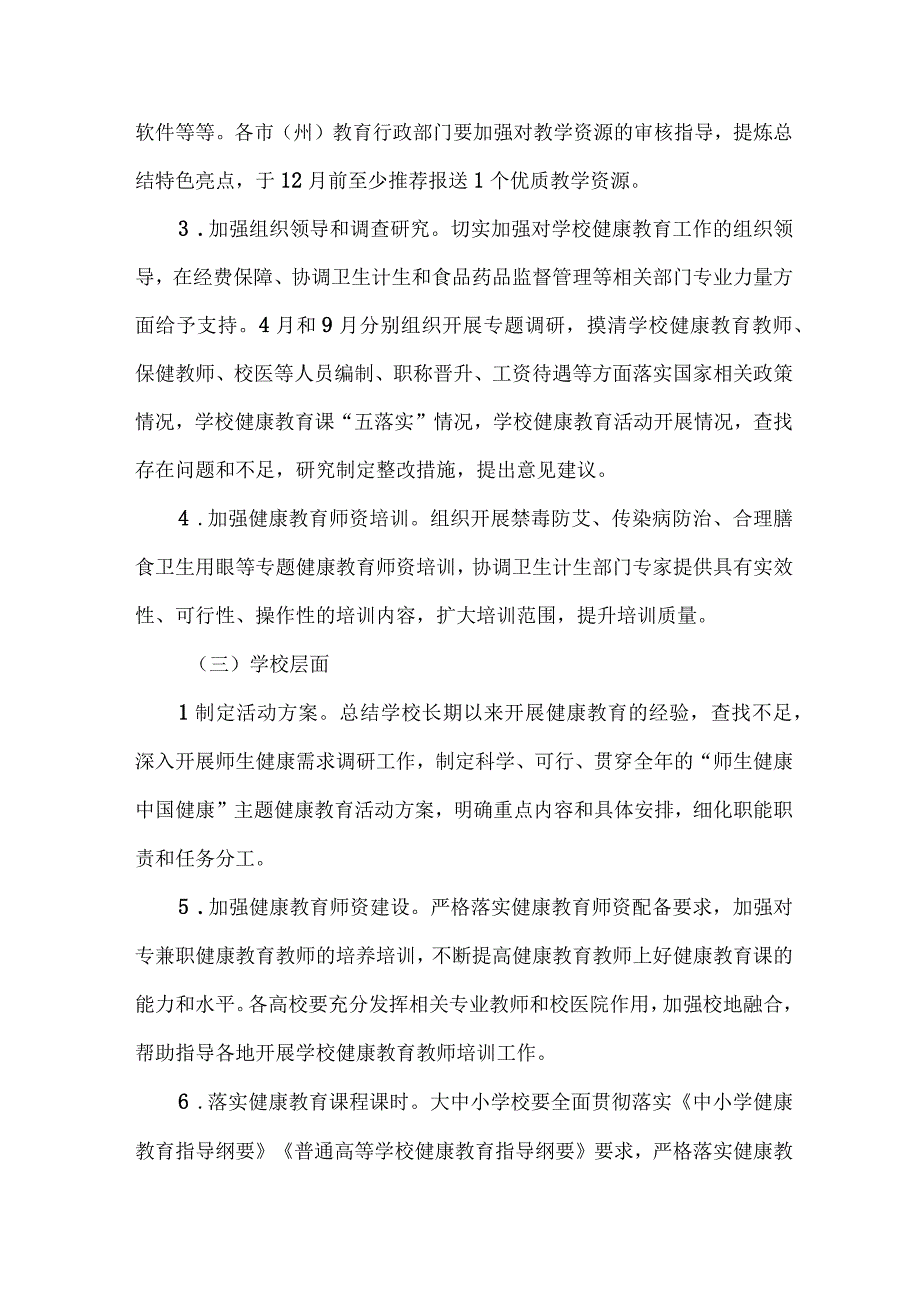 软件等等。各市（州）教育行政部门要加强对教学资源的审核指导，提炼总结特色亮点，于12月前至少推荐报送1个优质教学资源。

3．加强组织领导和调查研究。切实加强对学校健康教育工作的组织领导，在经费保障、协调卫生计生和食品药品监督管理等相关部门专业力量方面给予支持。4月和9月分别组织开展专题调研，摸清学校健康教育教师、保健教师、校医等人员编制、职称晋升、工资待遇等方面落实国家相关政策情况，学校健康教育课“五落实”情况，学校健康教育活动开展情况，查找存在问题和不足，研究制定整改措施，提出意见建议。

4．加强健康教育师资培训。组织开展禁毒防艾、传染病防治、合理膳食卫生用眼等专题健康教育师资培训，协调卫生计生部门专家提供具有实效性、可行性、操作性的培训内容，扩大培训范围，提升培训质量。

（三）学校层面

1制定活动方案。总结学校长期以来开展健康教育的经验，查找不足，深入开展师生健康需求调研工作，制定科学、可行、贯穿全年的“师生健康中国健康”主题健康教育活动方案，明确重点内容和具体安排，细化职能职责和任务分工。

5．加强健康教育师资建设。严格落实健康教育师资配备要求，加强对专兼职健康教育教师的培养培训，不断提高健康教育教师上好健康教育课的能力和水平。各高校要充分发挥相关专业教师和校医院作用，加强校地融合，帮助指导各地开展学校健康教育教师培训工作。

6．落实健康教育课程课时。大中小学校要全面贯彻落实《中小学健康教育指导纲要》《普通高等学校健康教育指导纲要》要求，严格落实健康教